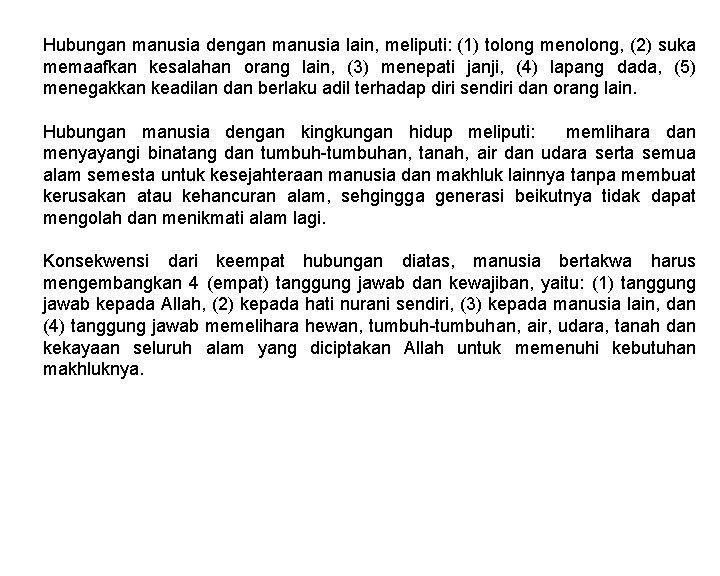 Hubungan manusia dengan manusia lain, meliputi: (1) tolong menolong, (2) suka memaafkan kesalahan orang lain, (3) menepati janji, (4) lapang dada, (5) menegakkan keadilan dan berlaku adil terhadap diri sendiri dan orang lain.

Hubungan manusia dengan kingkungan hidup meliputi: memlihara dan menyayangi binatang dan tumbuh-tumbuhan, tanah, air dan udara serta semua alam semesta untuk kesejahteraan manusia dan makhluk lainnya tanpa membuat kerusakan atau kehancuran alam, sehgingga generasi beikutnya tidak dapat mengolah dan menikmati alam lagi.

Konsekwensi dari keempat hubungan diatas, manusia bertakwa harus mengembangkan 4 (empat) tanggung jawab dan kewajiban, yaitu: (1) tanggung jawab kepada Allah, (2) kepada hati nurani sendiri, (3) kepada manusia lain, dan (4) tanggung jawab memelihara hewan, tumbuh-tumbuhan, air, udara, tanah dan kekayaan seluruh alam yang diciptakan Allah untuk memenuhi kebutuhan makhluknya.